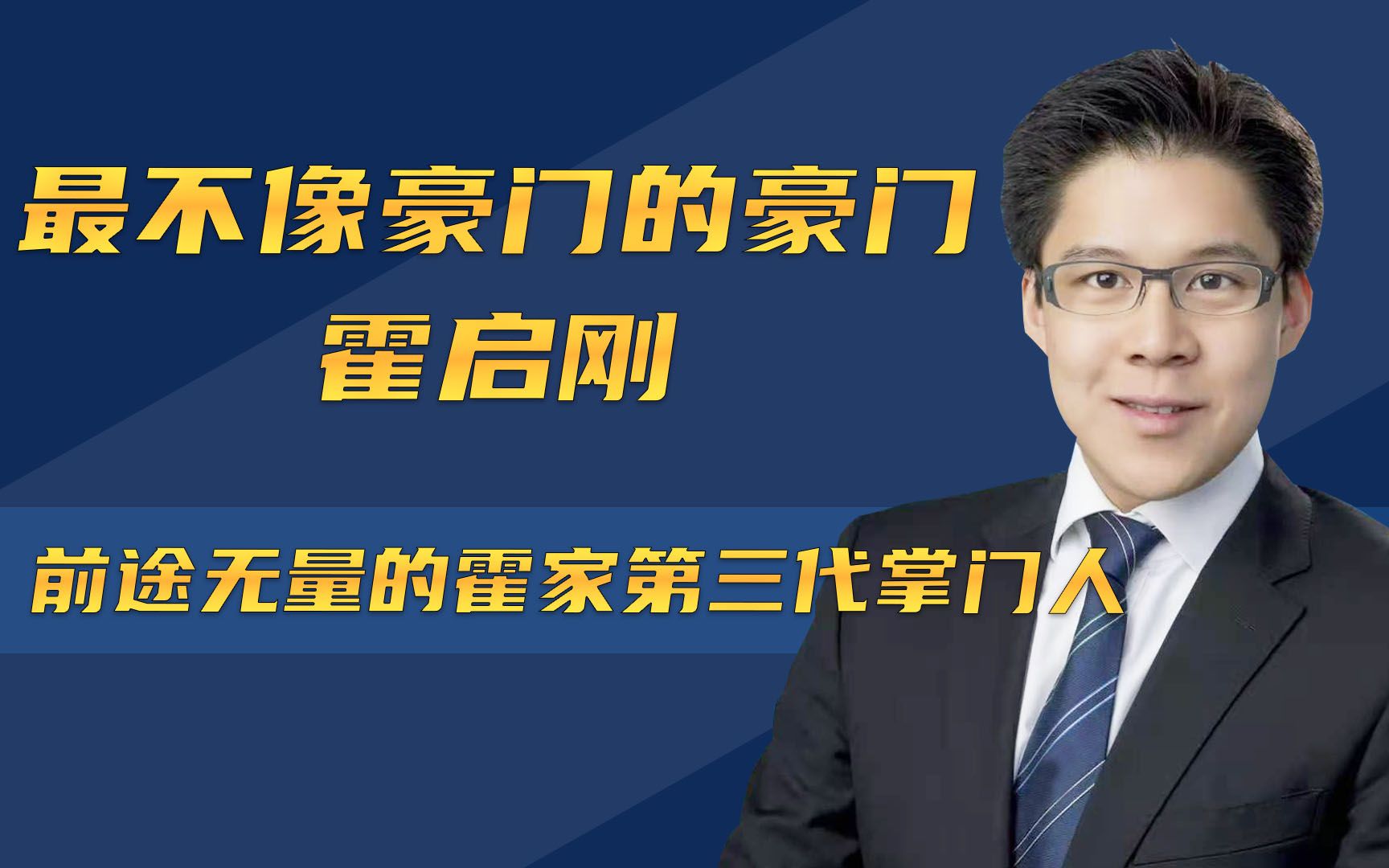 最不像豪门的豪门
霍启刚

前途无量的霍家第三代掌门人